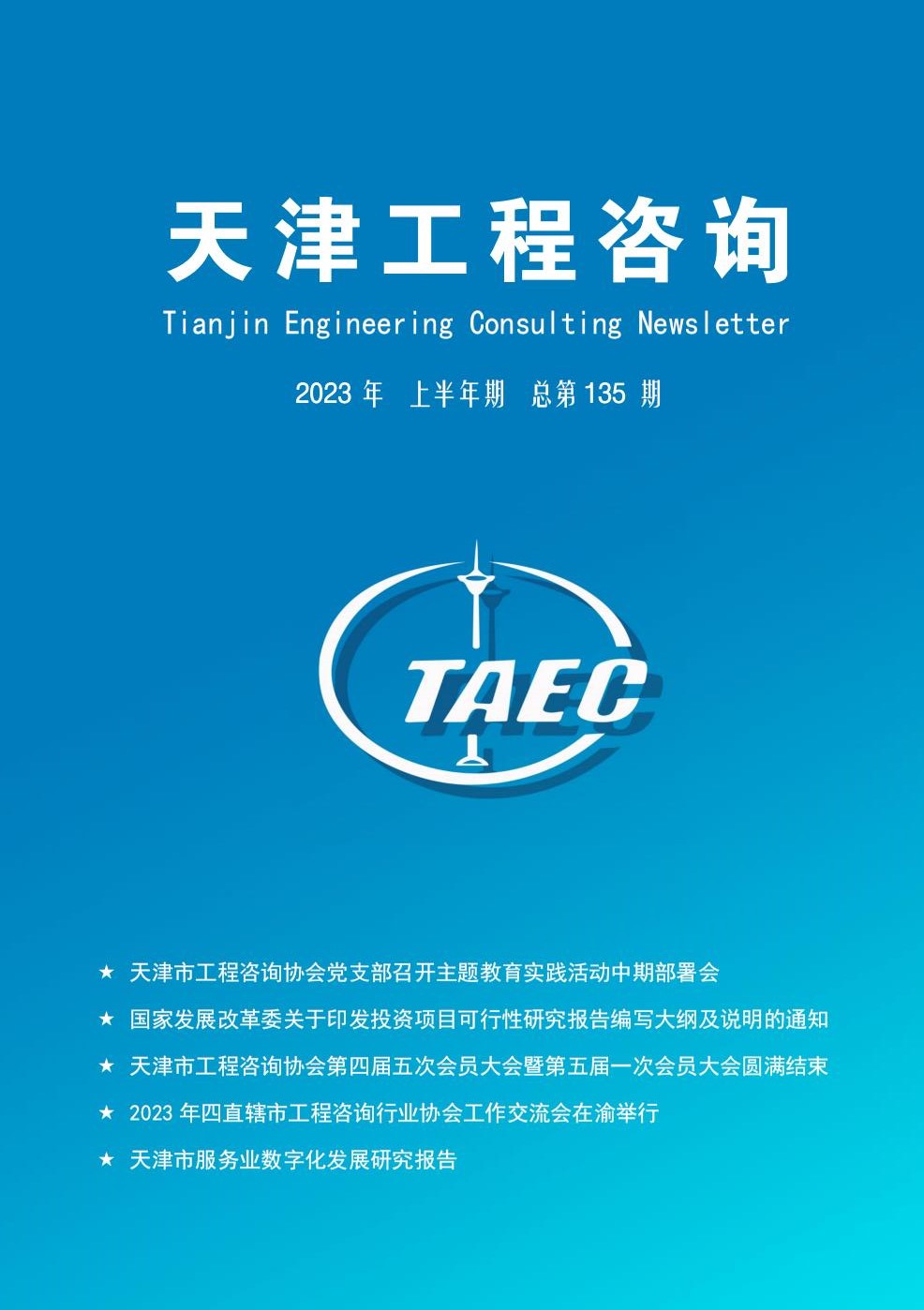 天津工程咨询

Tianjin Engineering Consulting Newsletter

2023 年 上半年期 总第 135 期

TAEC

★ 天津市工程咨询协会党支部召开主题教育实践活动中期部署会

★ 国家发展改革委关于印发投资项目可行性研究报告编写大纲及说明的通知

★ 天津市工程咨询协会第四届五次会员大会暨第五届一次会员大会圆满结束

★ 2023 年四直辖市工程咨询行业协会工作交流会在渝举行

★ 天津市服务业数字化发展研究报告